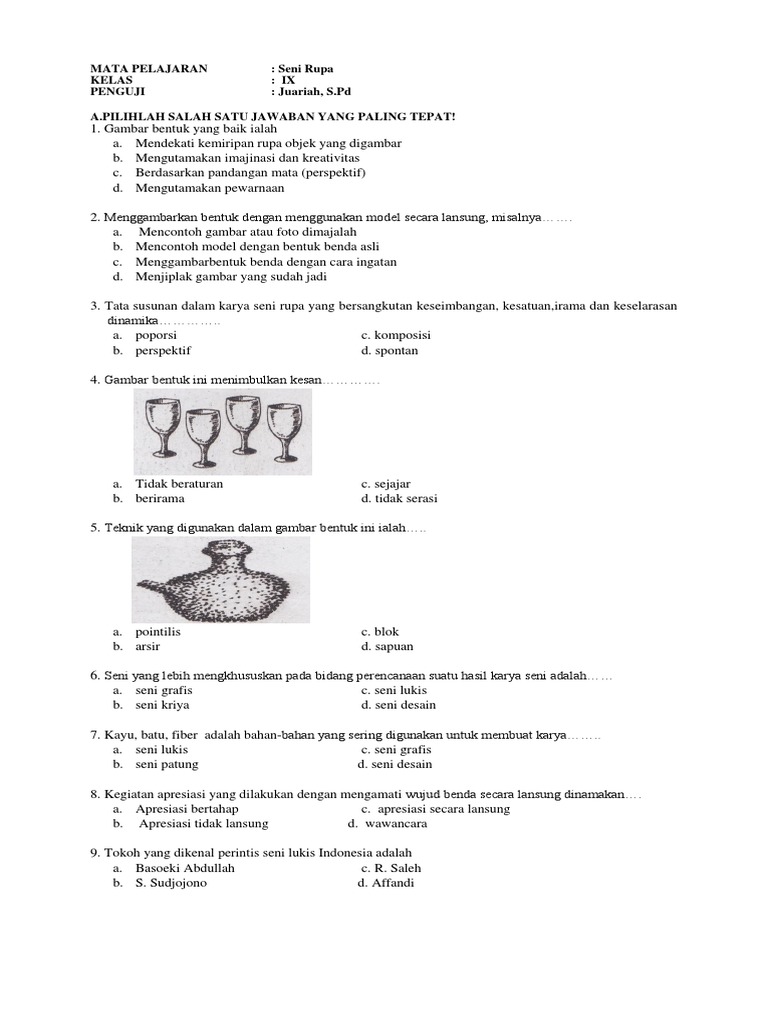 MATA PELAJARAN : Seni Rupa
KELAS : IX
PENGUJI : Juariah, S.Pd

A.PILIHLAH SALAH SATU JAWABAN YANG PALING TEPAT!
1. Gambar bentuk yang baik ialah
a. Mendekati kemiripan rupa objek yang digambar
b. Mengutamakan imajinasi dan kreativitas
c. Berdasarkan pandangan mata (perspektif)
d. Mengutamakan pewarnaan

2. Menggambarkan bentuk dengan menggunakan model secara lansung, misalnya…….
a. Mencontoh gambar atau foto dimajalah
b. Mencontoh model dengan bentuk benda asli
c. Menggambarbentuk benda dengan cara ingatan
d. Menjiplak gambar yang sudah jadi

3. Tata susunan dalam karya seni rupa yang bersangkutan keseimbangan, kesatuan,irama dan keselarasan dinamika…………..
a. poporsi
b. perspektif
c. komposisi
d. spontan

4. Gambar bentuk ini menimbulkan kesan………….
a. Tidak beraturan
b. berirama
c. sejajar
d. tidak serasi

5. Teknik yang digunakan dalam gambar bentuk ini ialah…..
a. pointilis
b. arsir
c. blok
d. sapuan

6. Seni yang lebih mengkhususkan pada bidang perencanaan suatu hasil karya seni adalah……
a. seni grafis
b. seni kriya
c. seni lukis
d. seni desain

7. Kayu, batu, fiber adalah bahan-bahan yang sering digunakan untuk membuat karya…….
a. seni lukis
b. seni patung
c. seni grafis
d. seni desain

8. Kegiatan apresiasi yang dilakukan dengan mengamati wujud benda secara lansung dinamakan….
a. Apresiasi bertahap
b. Apresiasi tidak lansung
c. apresiasi secara lansung
d. wawancara

9. Tokoh yang dikenal perintis seni lukis Indonesia adalah
a. Basoeki Abdullah
b. S. Sudjojono
c. R. Saleh
d. Affandi